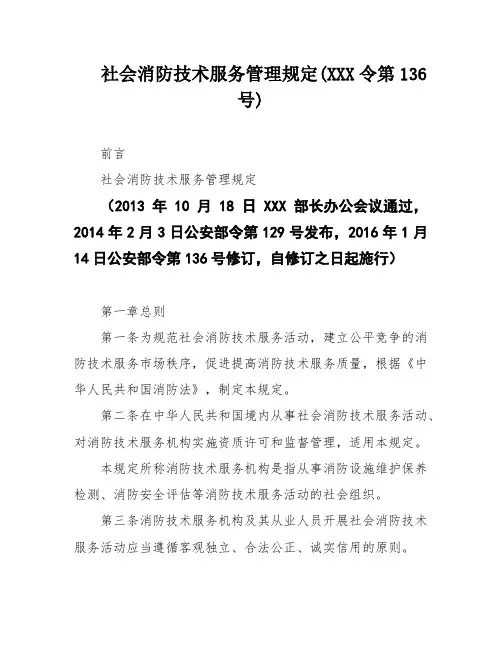 社会消防技术服务管理规定(XXX 令第 136 号)

前言

社会消防技术服务管理规定

（2013 年 10 月 18 日 XXX 部长办公会议通过，2014 年 2 月 3 日公安部令第 129 号发布，2016 年 1 月 14 日公安部令第 136 号修订，自修订之日起施行）

第一章总则

第一条为规范社会消防技术服务活动，建立公平竞争的消防技术服务市场秩序，促进提高消防技术服务质量，根据《中华人民共和国消防法》，制定本规定。

第二条在中华人民共和国境内从事社会消防技术服务活动、对消防技术服务机构实施资质许可和监督管理，适用本规定。

本规定所称消防技术服务机构是指从事消防设施维护保养检测、消防安全评估等消防技术服务活动的社会组织。

第三条消防技术服务机构及其从业人员开展社会消防技术服务活动应当遵循客观独立、合法公正、诚实信用的原则。